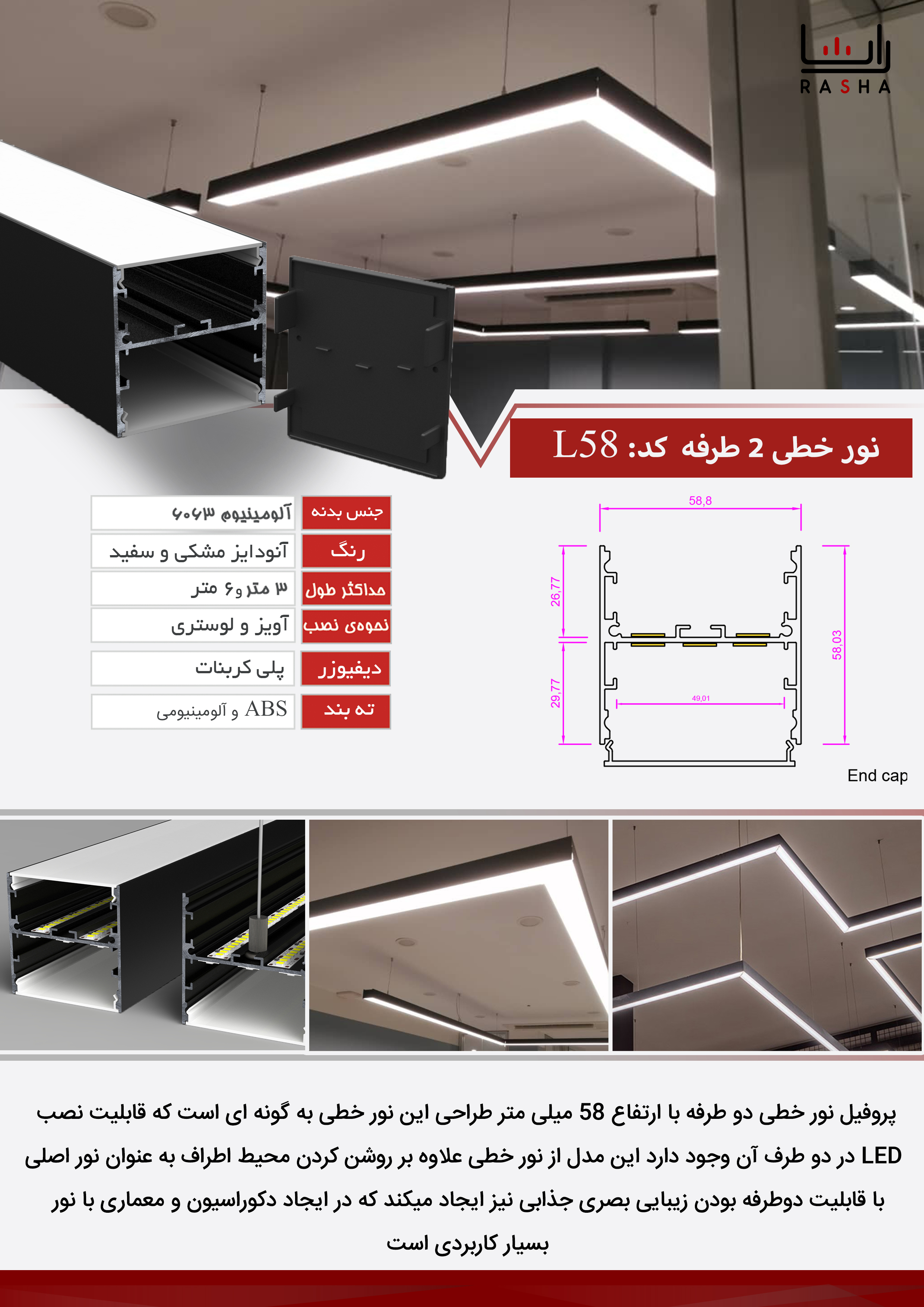 راشا
RASHA

نور خطی 2 طرفه کد: L58

| جنس بدنه | آلومینیوم ۶۰۶۳ |
|---|---|
| رنگ | آنودایز مشکی و سفید |
| حداکثر طول | ۳ متر و ۶ متر |
| نحوه‌ی نصب | آویز و لوستری |
| دیفیوزر | پلی کربنات |
| ته بند | ABS و آلومینیومی |

58,8
26,77
29,77
58,03
49,01
End cap

پروفیل نور خطی دو طرفه با ارتفاع 58 میلی متر طراحی این نور خطی به گونه ای است که قابلیت نصب LED در دو طرف آن وجود دارد این مدل از نور خطی علاوه بر روشن کردن محیط اطراف به عنوان نور اصلی با قابلیت دوطرفه بودن زیبایی بصری جذابی نیز ایجاد میکند که در ایجاد دکوراسیون و معماری با نور بسیار کاربردی است